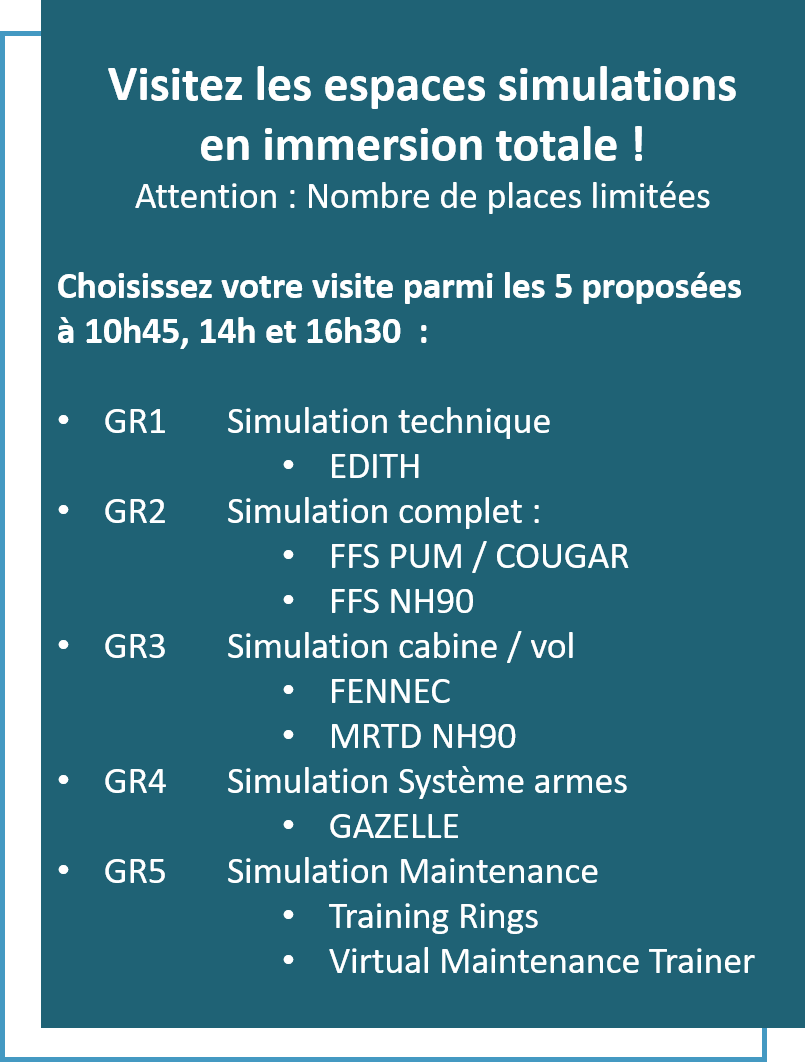 Visitez les espaces simulations en immersion totale !
Attention : Nombre de places limitées

Choisissez votre visite parmi les 5 proposées à 10h45, 14h et 16h30 :

• GR1 Simulation technique
• EDITH
• GR2 Simulation complet :
• FFS PUM / COUGAR
• FFS NH90
• GR3 Simulation cabine / vol
• FENNEC
• MRTD NH90
• GR4 Simulation Système armes
• GAZELLE
• GR5 Simulation Maintenance
• Training Rings
• Virtual Maintenance Trainer